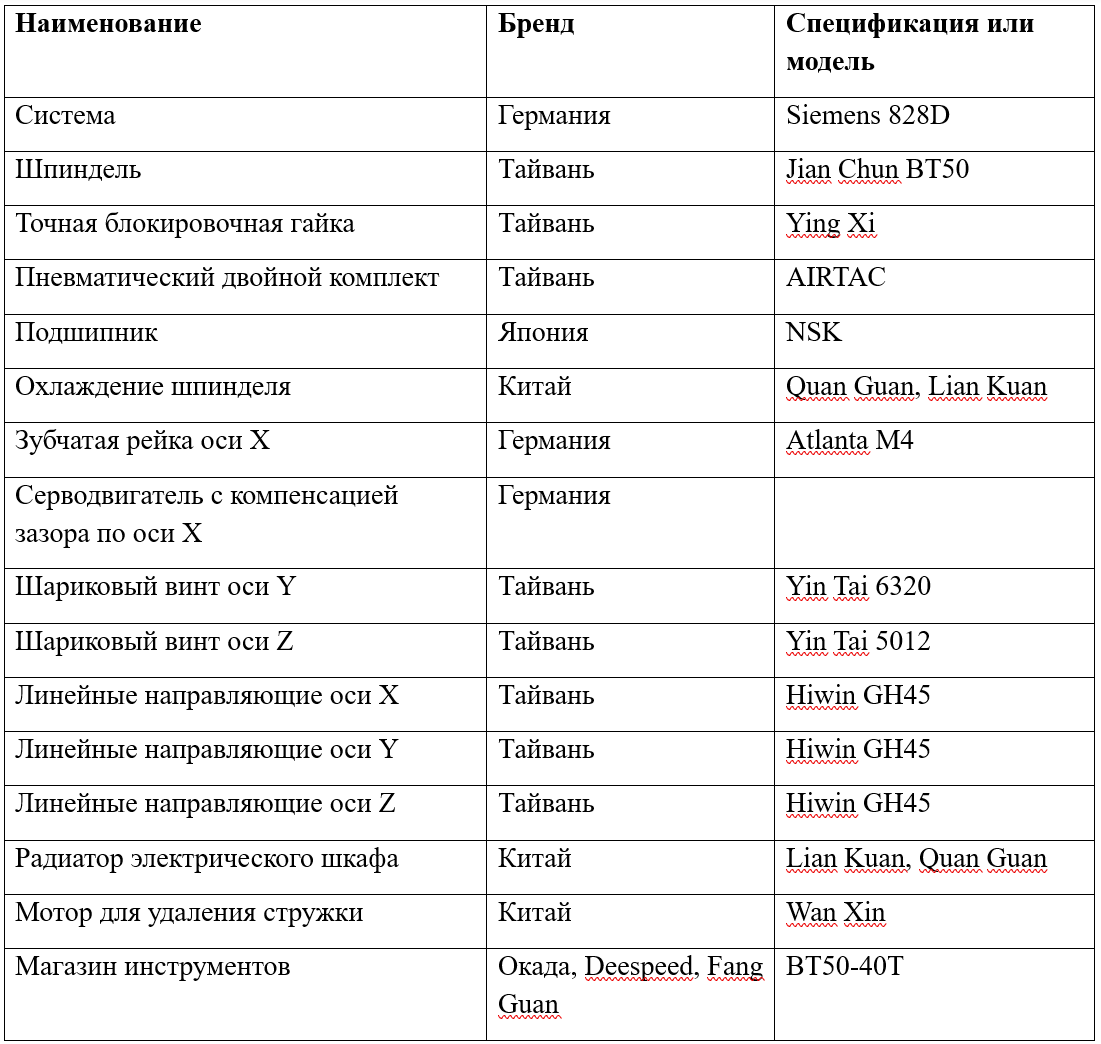 | Наименование | Бренд | Спецификация или модель |
|---|---|---|
| Система | Германия | Siemens 828D |
| Шпиндель | Тайвань | Jian Chun BT50 |
| Точная блокировочная гайка | Тайвань | Ying Xi |
| Пневматический двойной комплект | Тайвань | AIRTAC |
| Подшипник | Япония | NSK |
| Охлаждение шпинделя | Китай | Quan Guan, Lian Kuan |
| Зубчатая рейка оси X | Германия | Atlanta M4 |
| Серводвигатель с компенсацией зазора по оси X | Германия | |
| Шариковый винт оси Y | Тайвань | Yin Tai 6320 |
| Шариковый винт оси Z | Тайвань | Yin Tai 5012 |
| Линейные направляющие оси X | Тайвань | Hiwin GH45 |
| Линейные направляющие оси Y | Тайвань | Hiwin GH45 |
| Линейные направляющие оси Z | Тайвань | Hiwin GH45 |
| Радиатор электрического шкафа | Китай | Lian Kuan, Quan Guan |
| Мотор для удаления стружки | Китай | Wan Xin |
| Магазин инструментов | Окада, Deespeed, Fang Guan | BT50-40T |